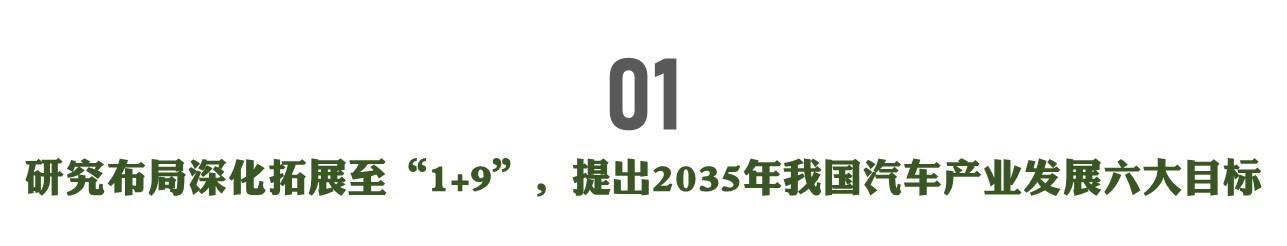 01

研究布局深化拓展至“1+9”，提出2035年我国汽车产业发展六大目标